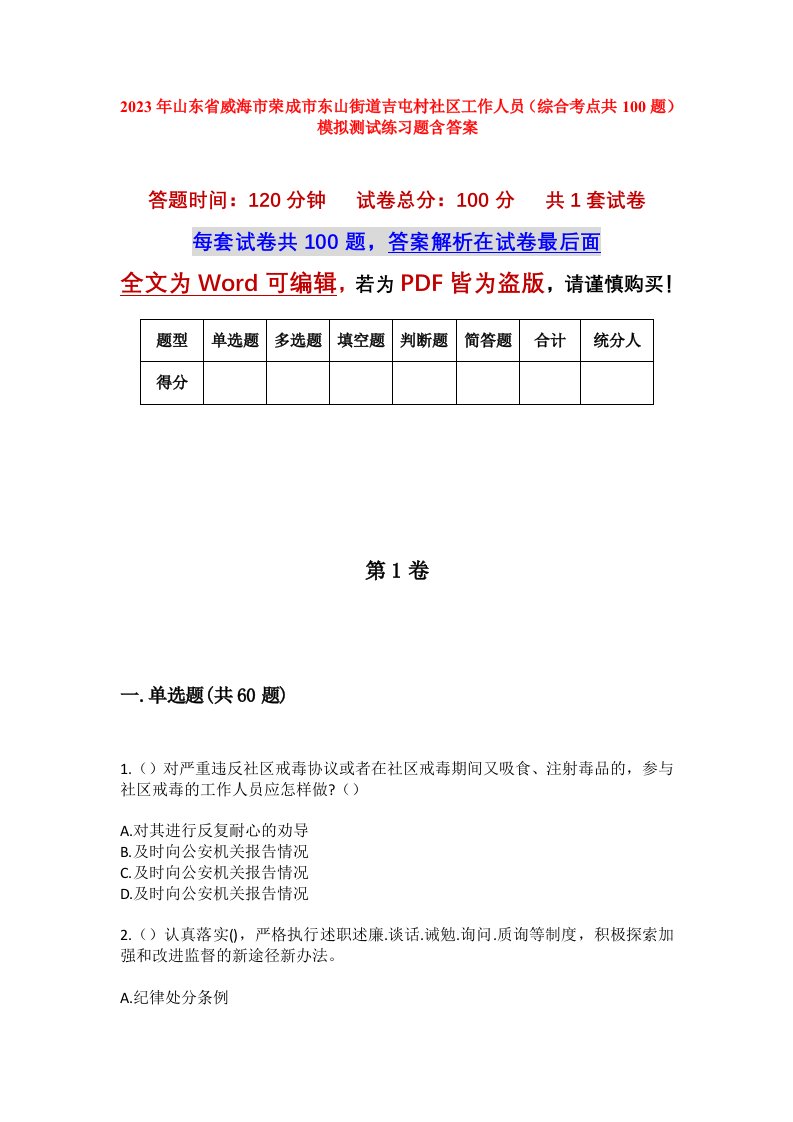 2023年山东省威海市荣成市东山街道吉屯村社区工作人员（综合考点共100题）模拟测试练习题含答案

答题时间：120分钟　试卷总分：100分　共1套试卷

每套试卷共100题，答案解析在试卷最后面

全文为Word可编辑，若为PDF皆为盗版，请谨慎购买！

| 题型 | 单选题 | 多选题 | 填空题 | 判断题 | 简答题 | 合计 | 统分人 |
|---|---|---|---|---|---|---|---|
| 得分 | | | | | | | |

第1卷

一.单选题(共60题)

1.（）对严重违反社区戒毒协议或者在社区戒毒期间又吸食、注射毒品的，参与社区戒毒的工作人员应怎样做?（）

A.对其进行反复耐心的劝导
B.及时向公安机关报告情况
C.及时向公安机关报告情况
D.及时向公安机关报告情况

2.（）认真落实()，严格执行述职述廉.谈话.诫勉.询问.质询等制度，积极探索加强和改进监督的新途径新办法。

A.纪律处分条例